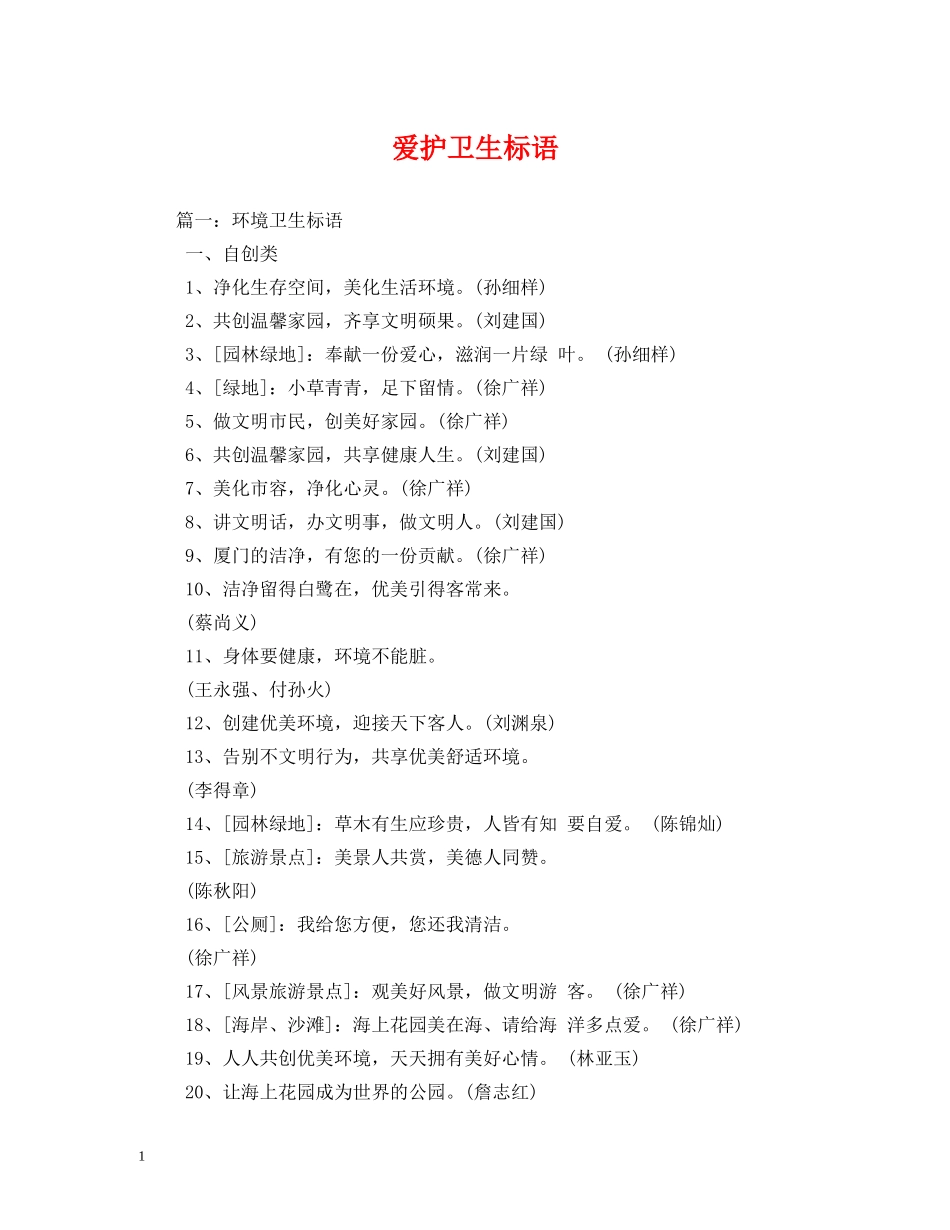 爱护卫生标语

篇一：环境卫生标语

一、自创类

1、净化生存空间，美化生活环境。(孙细样)

2、共创温馨家园，齐享文明硕果。(刘建国)

3、[园林绿地]：奉献一份爱心，滋润一片绿 叶。 (孙细样)

4、[绿地]：小草青青，足下留情。(徐广祥)

5、做文明市民，创美好家园。(徐广祥)

6、共创温馨家园，共享健康人生。(刘建国)

7、美化市容，净化心灵。(徐广祥)

8、讲文明话，办文明事，做文明人。(刘建国)

9、厦门的洁净，有您的一份贡献。(徐广祥)

10、洁净留得白鹭在，优美引得客常来。

(蔡尚义)

11、身体要健康，环境不能脏。

(王永强、付孙火)

12、创建优美环境，迎接天下客人。(刘渊泉)

13、告别不文明行为，共享优美舒适环境。

(李得章)

14、[园林绿地]：草木有生应珍贵，人皆有知 要自爱。 (陈锦灿)

15、[旅游景点]：美景人共赏，美德人同赞。

(陈秋阳)

16、[公厕]：我给您方便，您还我清洁。

(徐广祥)

17、[风景旅游景点]：观美好风景，做文明游 客。 (徐广祥)

18、[海岸、沙滩]：海上花园美在海、请给海 洋多点爱。 (徐广祥)

19、人人共创优美环境，天天拥有美好心情。 (林亚玉)

20、让海上花园成为世界的公园。(詹志红)

1